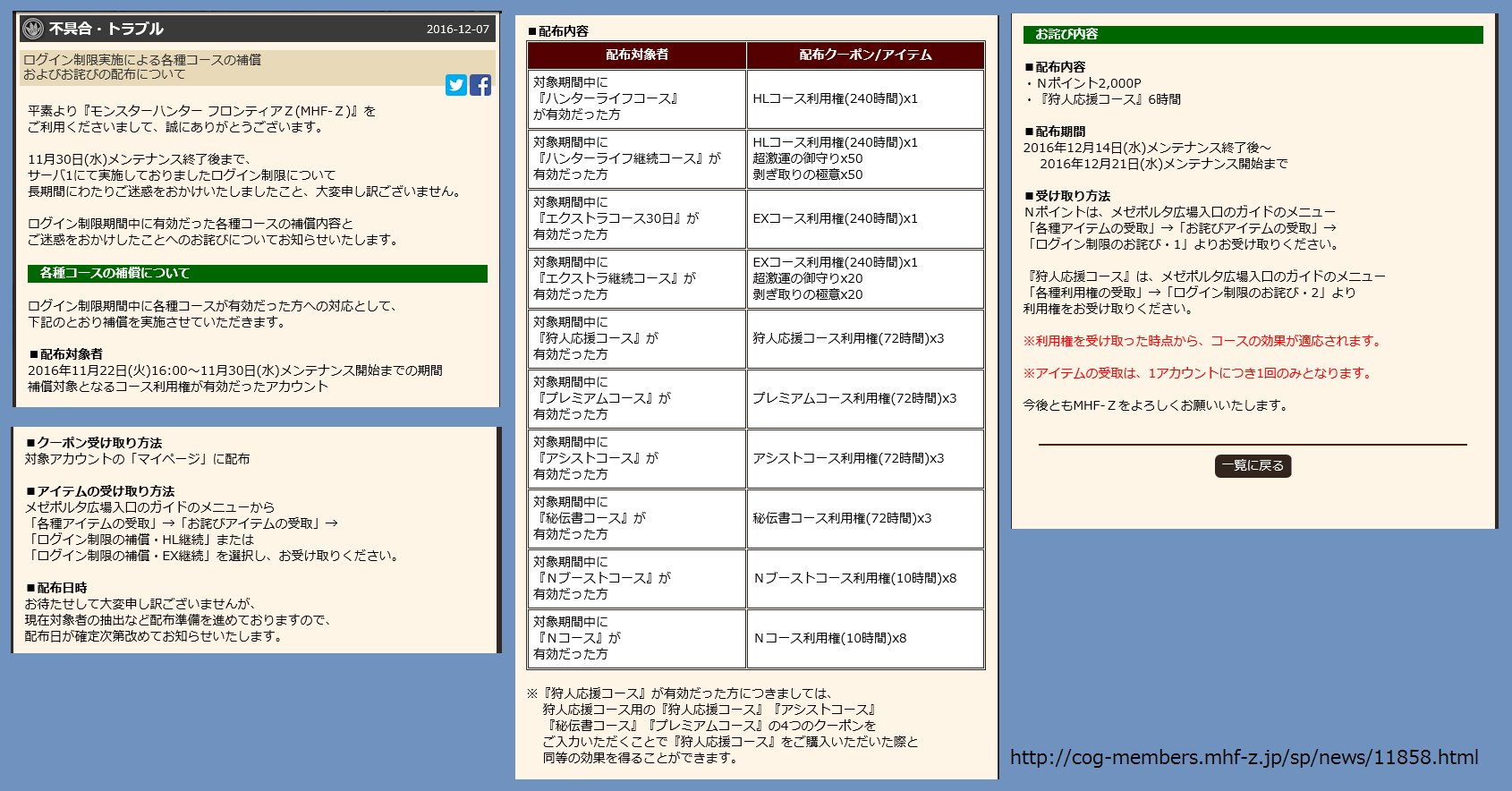 不具合・トラブル 2016-12-07

ログイン制限実施による各種コースの補償およびお詫びの配布について

平素より『モンスターハンター フロンティアＺ(MHF-Ｚ)』をご利用くださいまして、誠にありがとうございます。

11月30日(水)メンテナンス終了後まで、サーバ1にて実施しておりましたログイン制限について長期間にわたりご迷惑をおかけいたしましたこと、大変申し訳ございません。

ログイン制限期間中に有効だった各種コースの補償内容とご迷惑をおかけしたことへのお詫びについてお知らせいたします。

各種コースの補償について

ログイン制限期間中に各種コースが有効だった方への対応として、下記のとおり補償を実施させていただきます。

■配布対象者
2016年11月22日(火)16:00～11月30日(水)メンテナンス開始までの期間補償対象となるコース利用権が有効だったアカウント

■クーポン受け取り方法
対象アカウントの「マイページ」に配布

■アイテムの受け取り方法
メゼポルタ広場入口のガイドのメニューから「各種アイテムの受取」→「お詫びアイテムの受取」→「ログイン制限の補償・HL継続」または「ログイン制限の補償・EX継続」を選択し、お受け取りください。

■配布日時
お待たせして大変申し訳ございませんが、現在対象者の抽出など配布準備を進めておりますので、配布日が確定次第改めてお知らせいたします。

■配布内容

| 配布対象者 | 配布クーポン/アイテム |
|---|---|
| 対象期間中に『ハンターライフコース』が有効だった方 | HLコース利用権(240時間)x1 |
| 対象期間中に『ハンターライフ継続コース』が有効だった方 | HLコース利用権(240時間)x1 超激運の御守りx50 剥ぎ取りの極意x50 |
| 対象期間中に『エクストラコース30日』が有効だった方 | EXコース利用権(240時間)x1 |
| 対象期間中に『エクストラ継続コース』が有効だった方 | EXコース利用権(240時間)x1 超激運の御守りx20 剥ぎ取りの極意x20 |
| 対象期間中に『狩人応援コース』が有効だった方 | 狩人応援コース利用権(72時間)x3 |
| 対象期間中に『プレミアムコース』が有効だった方 | プレミアムコース利用権(72時間)x3 |
| 対象期間中に『アシストコース』が有効だった方 | アシストコース利用権(72時間)x3 |
| 対象期間中に『秘伝書コース』が有効だった方 | 秘伝書コース利用権(72時間)x3 |
| 対象期間中に『Ｎブーストコース』が有効だった方 | Ｎブーストコース利用権(10時間)x8 |
| 対象期間中に『Ｎコース』が有効だった方 | Ｎコース利用権(10時間)x8 |

※『狩人応援コース』が有効だった方につきましては、狩人応援コース用の『狩人応援コース』『アシストコース』『秘伝書コース』『プレミアムコース』の4つのクーポンをご入力いただくことで『狩人応援コース』をご購入いただいた際と同等の効果を得ることができます。

お詫び内容

■配布内容
・Ｎポイント2,000P
・『狩人応援コース』6時間

■配布期間
2016年12月14日(水)メンテナンス終了後～
2016年12月21日(水)メンテナンス開始まで

■受け取り方法
Ｎポイントは、メゼポルタ広場入口のガイドのメニュー「各種アイテムの受取」→「お詫びアイテムの受取」→「ログイン制限のお詫び・1」よりお受け取りください。

『狩人応援コース』は、メゼポルタ広場入口のガイドのメニュー「各種利用権の受取」→「ログイン制限のお詫び・2」より利用権をお受け取りください。

※利用権を受け取った時点から、コースの効果が適応されます。

※アイテムの受取は、1アカウントにつき1回のみとなります。

今後ともMHF-Ｚをよろしくお願いいたします。

一覧に戻る

http://cog-members.mhf-z.jp/sp/news/11858.html